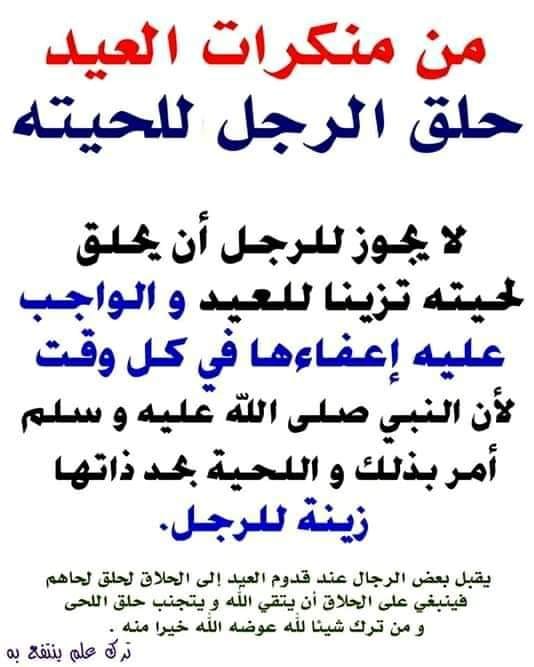 من منكرات العيد
حلق الرجل للحيته

لا يجوز للرجل أن يحلق لحيته تزينا للعيد و الواجب عليه إعفاءها في كل وقت لأن النبي صلى الله عليه و سلم أمر بذلك و اللحية بحد ذاتها زينة للرجل.

يقبل بعض الرجال عند قدوم العيد إلى الحلاق لحلق لحاهم فينبغي على الحلاق أن يتقي الله و يتجنب حلق اللحى و من ترك شيئا لله عوضه الله خيرا منه .

ترك علم ينتفع به